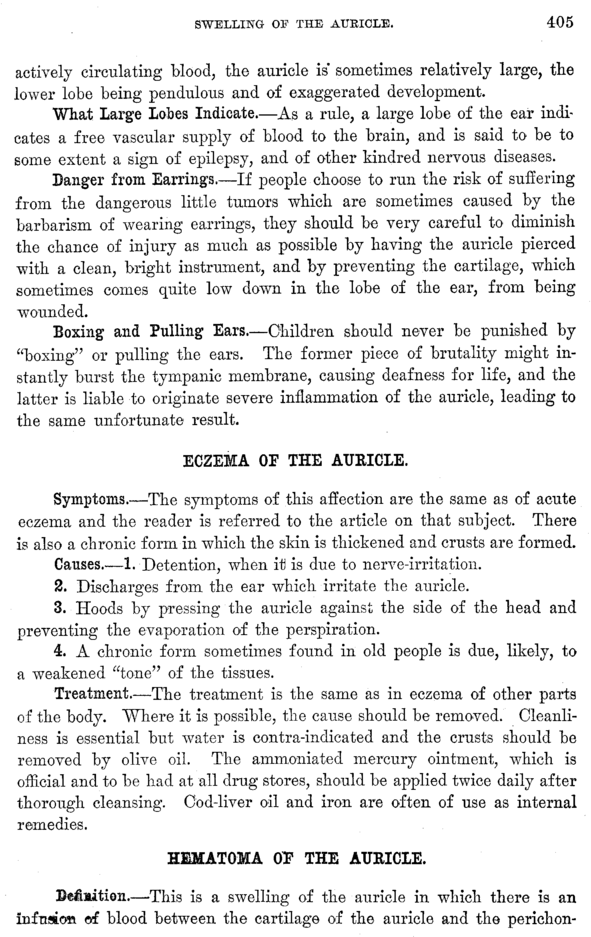 SWELLING OF THE AURICLE. 405

actively circulating blood, the auricle is sometimes relatively large, the lower lobe being pendulous and of exaggerated development.

What Large Lobes Indicate.—As a rule, a large lobe of the ear indicates a free vascular supply of blood to the brain, and is said to be to some extent a sign of epilepsy, and of other kindred nervous diseases.

Danger from Earrings.—If people choose to run the risk of suffering from the dangerous little tumors which are sometimes caused by the barbarism of wearing earrings, they should be very careful to diminish the chance of injury as much as possible by having the auricle pierced with a clean, bright instrument, and by preventing the cartilage, which sometimes comes quite low down in the lobe of the ear, from being wounded.

Boxing and Pulling Ears.—Children should never be punished by "boxing" or pulling the ears. The former piece of brutality might instantly burst the tympanic membrane, causing deafness for life, and the latter is liable to originate severe inflammation of the auricle, leading to the same unfortunate result.

ECZEMA OF THE AURICLE.

Symptoms.—The symptoms of this affection are the same as of acute eczema and the reader is referred to the article on that subject. There is also a chronic form in which the skin is thickened and crusts are formed.

Causes.—1. Detention, when it is due to nerve-irritation.

2. Discharges from the ear which irritate the auricle.

3. Hoods by pressing the auricle against the side of the head and preventing the evaporation of the perspiration.

4. A chronic form sometimes found in old people is due, likely, to a weakened "tone" of the tissues.

Treatment.—The treatment is the same as in eczema of other parts of the body. Where it is possible, the cause should be removed. Cleanliness is essential but water is contra-indicated and the crusts should be removed by olive oil. The ammoniated mercury ointment, which is official and to be had at all drug stores, should be applied twice daily after thorough cleansing. Cod-liver oil and iron are often of use as internal remedies.

HEMATOMA OF THE AURICLE.

Definition.—This is a swelling of the auricle in which there is an infusion of blood between the cartilage of the auricle and the perichon-